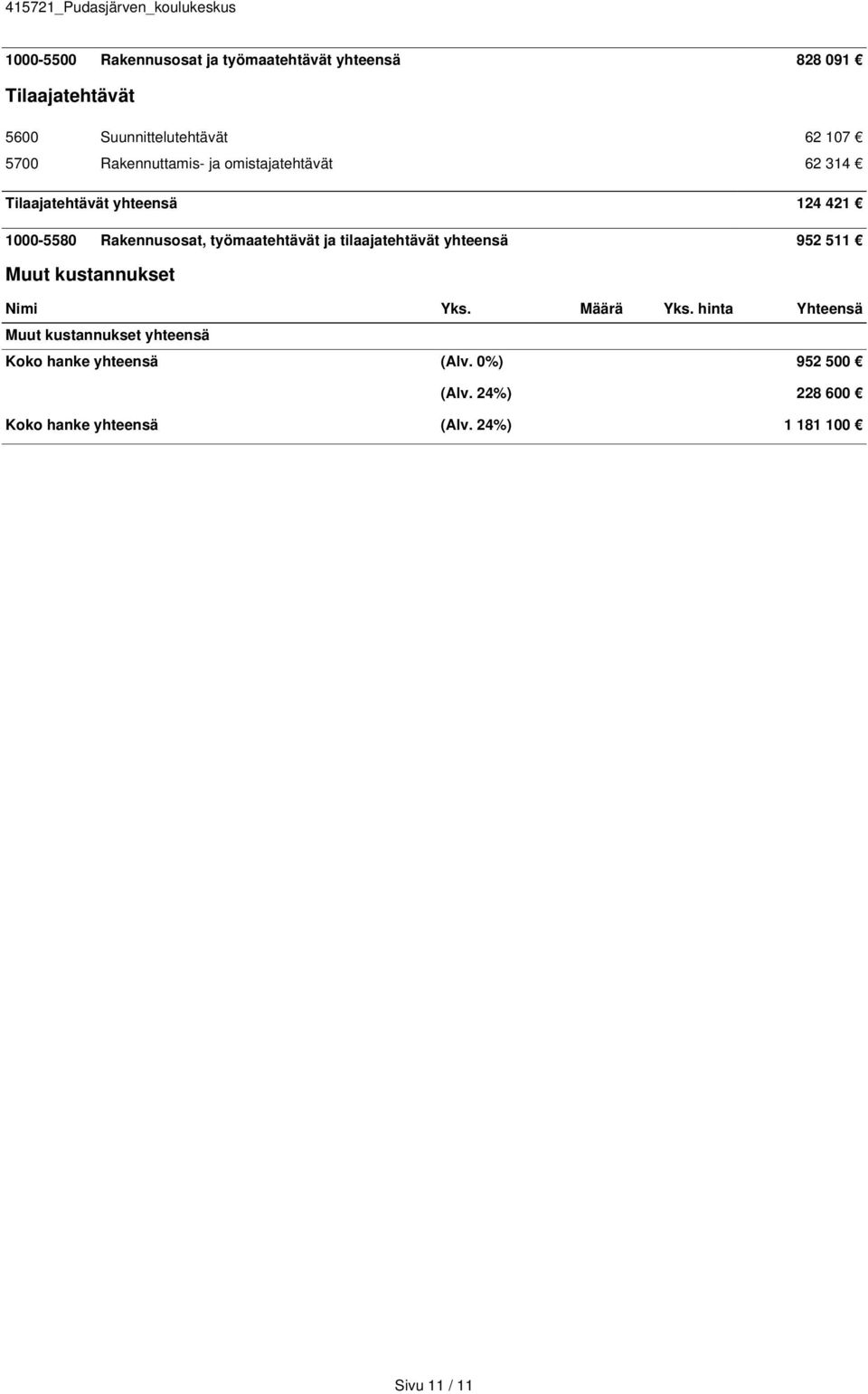 415721_Pudasjärven_koulukeskus

1000-5500 Rakennusosat ja työmaatehtävät yhteensä 828 091 €

Tilaajatehtävät

5600 Suunnittelutehtävät 62 107 €

5700 Rakennuttamis- ja omistajatehtävät 62 314 €

Tilaajatehtävät yhteensä 124 421 €

1000-5580 Rakennusosat, työmaatehtävät ja tilaajatehtävät yhteensä 952 511 €

Muut kustannukset

| Nimi | Yks. | Määrä | Yks. hinta | Yhteensä |
|---|---|---|---|---|
| Muut kustannukset yhteensä | | | | |
| Koko hanke yhteensä | (Alv. 0%) | | | 952 500 € |
| | (Alv. 24%) | | | 228 600 € |
| Koko hanke yhteensä | (Alv. 24%) | | | 1 181 100 € |

Sivu 11 / 11